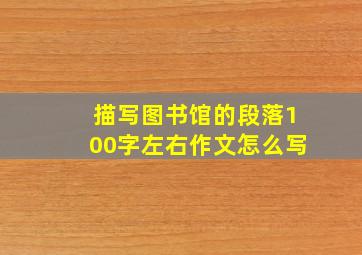 描写图书馆的段落100字左右作文怎么写